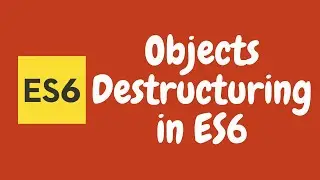 ES6

Objects Destructuring in ES6